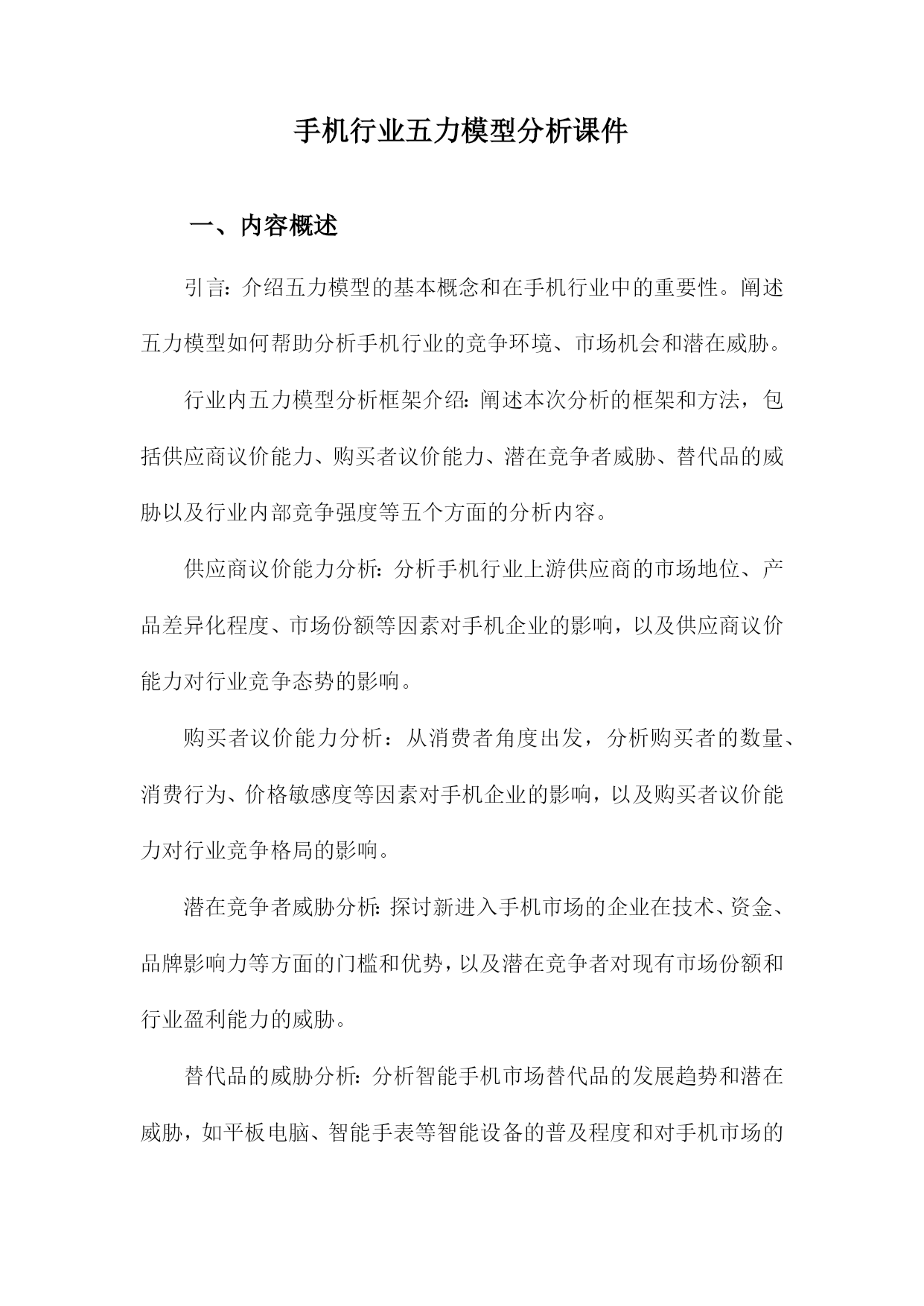 手机行业五力模型分析课件

一、内容概述

引言：介绍五力模型的基本概念和在手机行业中的重要性。阐述五力模型如何帮助分析手机行业的竞争环境、市场机会和潜在威胁。

行业内五力模型分析框架介绍：阐述本次分析的框架和方法，包括供应商议价能力、购买者议价能力、潜在竞争者威胁、替代品的威胁以及行业内部竞争强度等五个方面的分析内容。

供应商议价能力分析：分析手机行业上游供应商的市场地位、产品差异化程度、市场份额等因素对手机企业的影响，以及供应商议价能力对行业竞争态势的影响。

购买者议价能力分析：从消费者角度出发，分析购买者的数量、消费行为、价格敏感度等因素对手机企业的影响，以及购买者议价能力对行业竞争格局的影响。

潜在竞争者威胁分析：探讨新进入手机市场的企业在技术、资金、品牌影响力等方面的门槛和优势，以及潜在竞争者对现有市场份额和行业盈利能力的威胁。

替代品的威胁分析：分析智能手机市场替代品的发展趋势和潜在威胁，如平板电脑、智能手表等智能设备的普及程度和对手机市场的